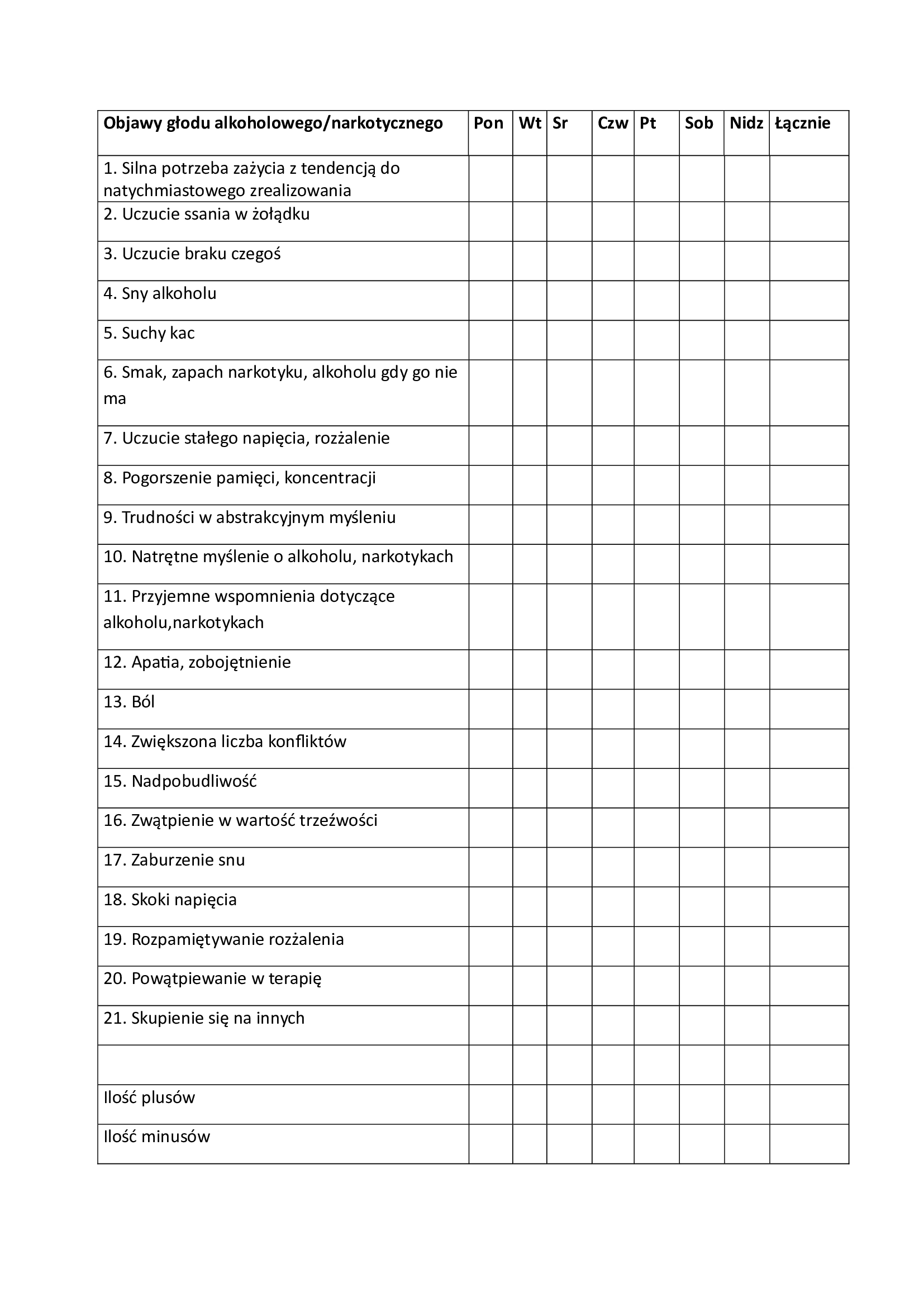 | Objawy głodu alkoholowego/narkotycznego | Pon | Wt | Sr | Czw | Pt | Sob | Nidz | Łącznie |
|---|---|---|---|---|---|---|---|---|
| 1. Silna potrzeba zażycia z tendencją do natychmiastowego zrealizowania | | | | | | | | |
| 2. Uczucie ssania w żołądku | | | | | | | | |
| 3. Uczucie braku czegoś | | | | | | | | |
| 4. Sny alkoholu | | | | | | | | |
| 5. Suchy kac | | | | | | | | |
| 6. Smak, zapach narkotyku, alkoholu gdy go nie ma | | | | | | | | |
| 7. Uczucie stałego napięcia, rozżalenie | | | | | | | | |
| 8. Pogorszenie pamięci, koncentracji | | | | | | | | |
| 9. Trudności w abstrakcyjnym myśleniu | | | | | | | | |
| 10. Natrętne myślenie o alkoholu, narkotykach | | | | | | | | |
| 11. Przyjemne wspomnienia dotyczące alkoholu,narkotykach | | | | | | | | |
| 12. Apatia, zobojętnienie | | | | | | | | |
| 13. Ból | | | | | | | | |
| 14. Zwiększona liczba konfliktów | | | | | | | | |
| 15. Nadpobudliwość | | | | | | | | |
| 16. Zwątpienie w wartość trzeźwości | | | | | | | | |
| 17. Zaburzenie snu | | | | | | | | |
| 18. Skoki napięcia | | | | | | | | |
| 19. Rozpamiętywanie rozżalenia | | | | | | | | |
| 20. Powątpiewanie w terapię | | | | | | | | |
| 21. Skupienie się na innych | | | | | | | | |
| | | | | | | | | |
| Ilość plusów | | | | | | | | |
| Ilość minusów | | | | | | | | |